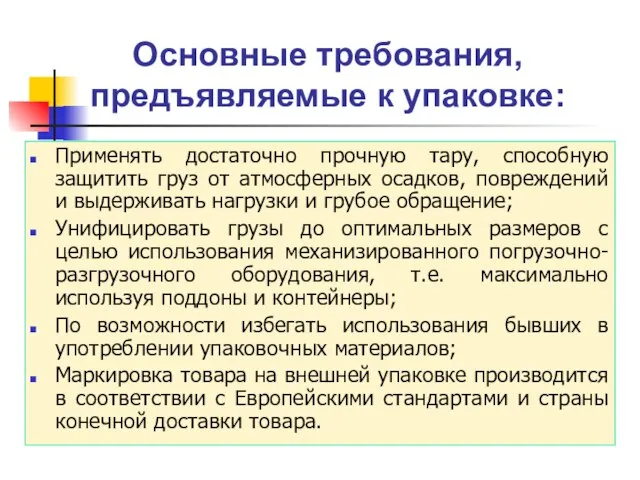 Основные требования, предъявляемые к упаковке:

Применять достаточно прочную тару, способную защитить груз от атмосферных осадков, повреждений и выдерживать нагрузки и грубое обращение;

Унифицировать грузы до оптимальных размеров с целью использования механизированного погрузочно-разгрузочного оборудования, т.е. максимально используя поддоны и контейнеры;

По возможности избегать использования бывших в употреблении упаковочных материалов;

Маркировка товара на внешней упаковке производится в соответствии с Европейскими стандартами и страны конечной доставки товара.